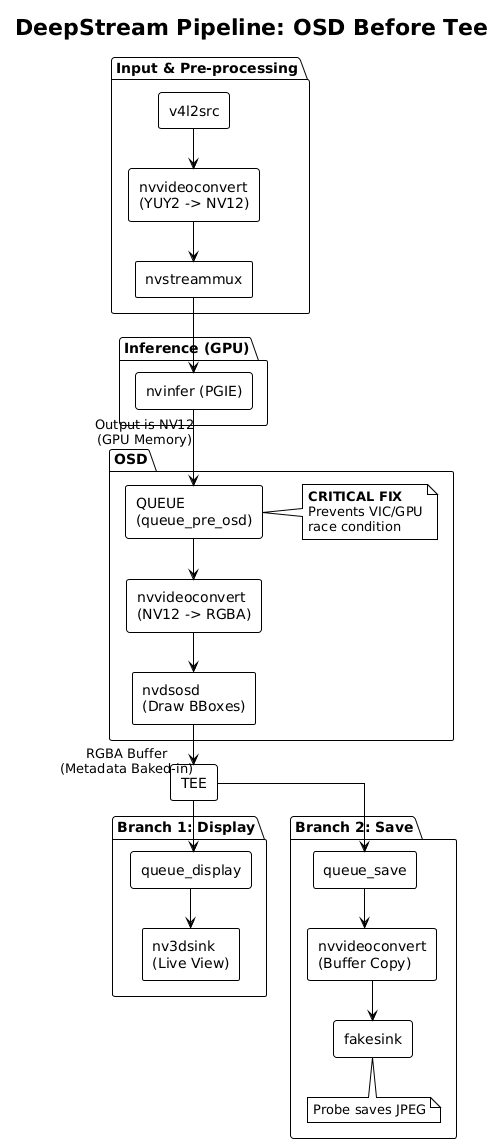 DeepStream Pipeline: OSD Before Tee

Input & Pre-processing

v4l2src

nvvideoconvert
(YUY2 -> NV12)

nvstreammux

Inference (GPU)

nvinfer (PGIE)

Output is NV12
(GPU Memory)

OSD

QUEUE
(queue_pre_osd)

CRITICAL FIX
Prevents VIC/GPU
race condition

nvvideoconvert
(NV12 -> RGBA)

nvdsosd
(Draw BBoxes)

RGBA Buffer
(Metadata Baked-in)

TEE

Branch 1: Display

queue_display

nv3dsink
(Live View)

Branch 2: Save

queue_save

nvvideoconvert
(Buffer Copy)

fakesink

Probe saves JPEG